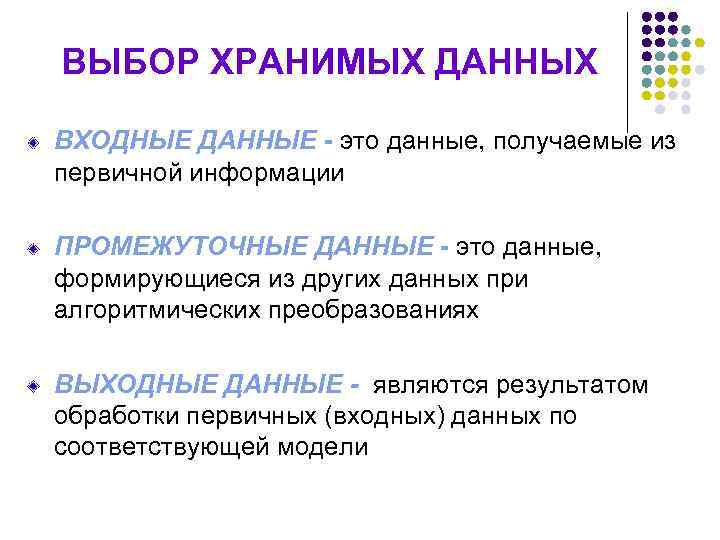 ВЫБОР ХРАНИМЫХ ДАННЫХ

ВХОДНЫЕ ДАННЫЕ - это данные, получаемые из первичной информации

ПРОМЕЖУТОЧНЫЕ ДАННЫЕ - это данные, формирующиеся из других данных при алгоритмических преобразованиях

ВЫХОДНЫЕ ДАННЫЕ - являются результатом обработки первичных (входных) данных по соответствующей модели